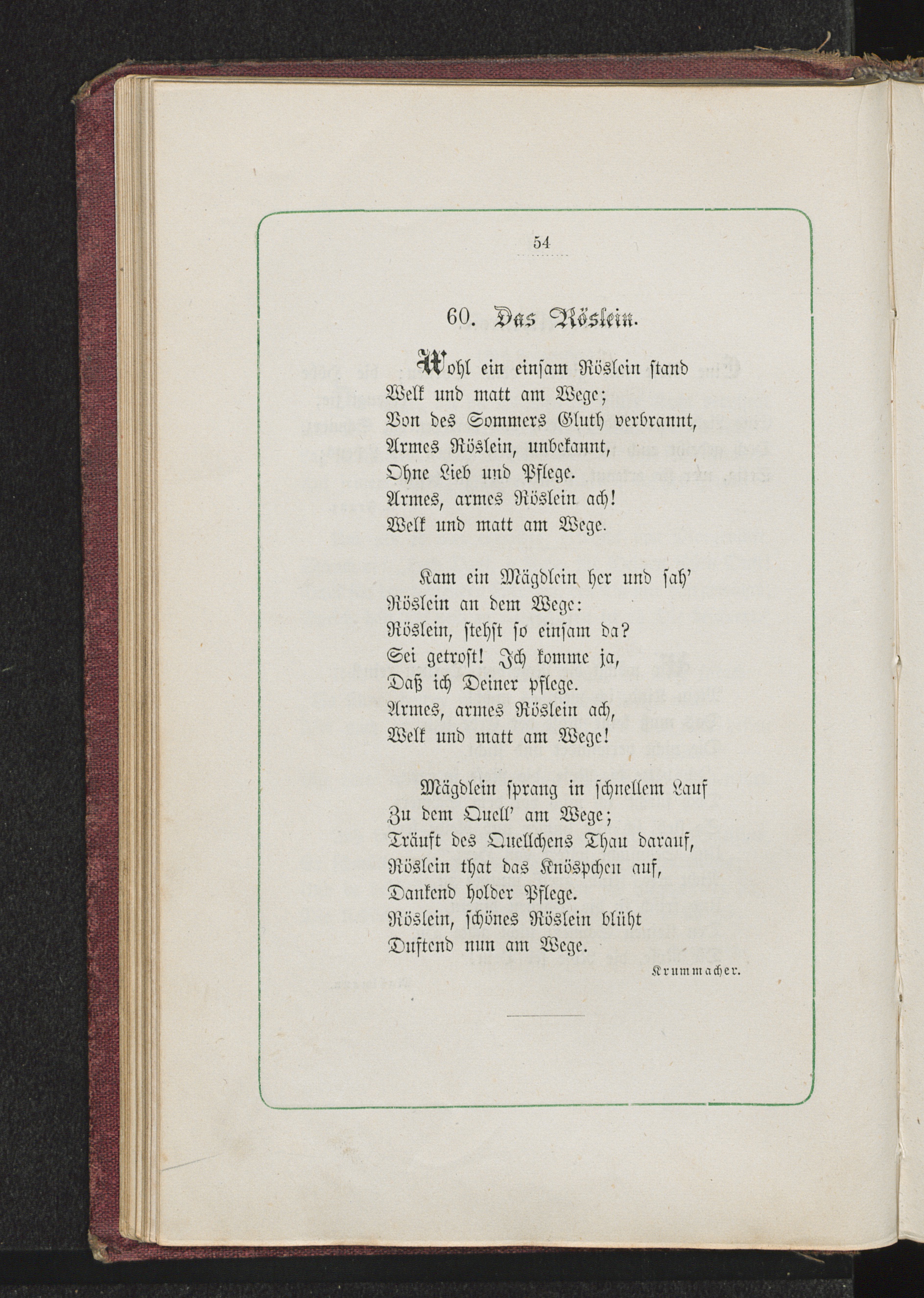 54

60. Das Röslein.

Wohl ein einsam Röslein stand
Welk und matt am Wege;
Von des Sommers Gluth verbrannt,
Armes Röslein, unbekannt,
Ohne Lieb und Pflege.
Armes, armes Röslein ach!
Welk und matt am Wege.

Kam ein Mägdlein her und sah'
Röslein an dem Wege:
Röslein, stehst so einsam da?
Sei getrost! Ich komme ja,
Daß ich Deiner pflege.
Armes, armes Röslein ach,
Welk und matt am Wege!

Mägdlein sprang in schnellem Lauf
Zu dem Quell' am Wege;
Träuft des Quellchens Thau darauf,
Röslein that das Knöspchen auf,
Dankend holder Pflege.
Röslein, schönes Röslein blüht
Duftend nun am Wege.

Krummacher.